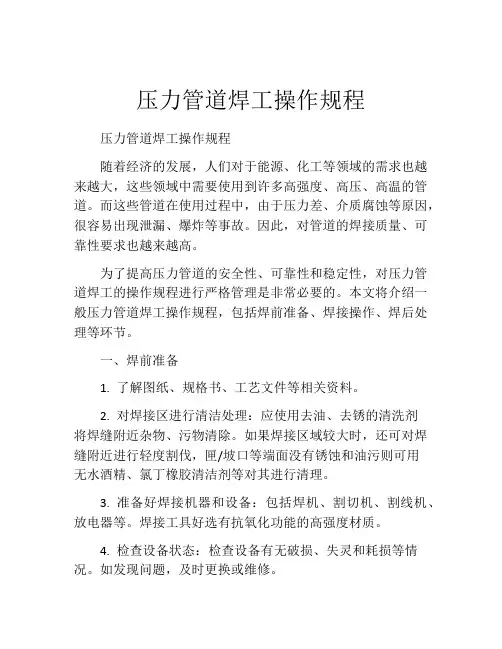 压力管道焊工操作规程

压力管道焊工操作规程

随着经济的发展，人们对于能源、化工等领域的需求也越来越大，这些领域中需要使用到许多高强度、高压、高温的管道。而这些管道在使用过程中，由于压力差、介质腐蚀等原因，很容易出现泄漏、爆炸等事故。因此，对管道的焊接质量、可靠性要求也越来越高。

为了提高压力管道的安全性、可靠性和稳定性，对压力管道焊工的操作规程进行严格管理是非常必要的。本文将介绍一般压力管道焊工操作规程，包括焊前准备、焊接操作、焊后处理等环节。

一、焊前准备

1. 了解图纸、规格书、工艺文件等相关资料。

2. 对焊接区进行清洁处理：应使用去油、去锈的清洗剂将焊缝附近杂物、污物清除。如果焊接区域较大时，还可对焊缝附近进行轻度割伐，匣/坡口等端面没有锈蚀和油污则可用无水酒精、氯丁橡胶清洁剂等对其进行清理。

3. 准备好焊接机器和设备：包括焊机、割切机、割线机、放电器等。焊接工具好选有抗氧化功能的高强度材质。

4. 检查设备状态：检查设备有无破损、失灵和耗损等情况。如发现问题，及时更换或维修。